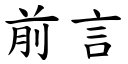 前言